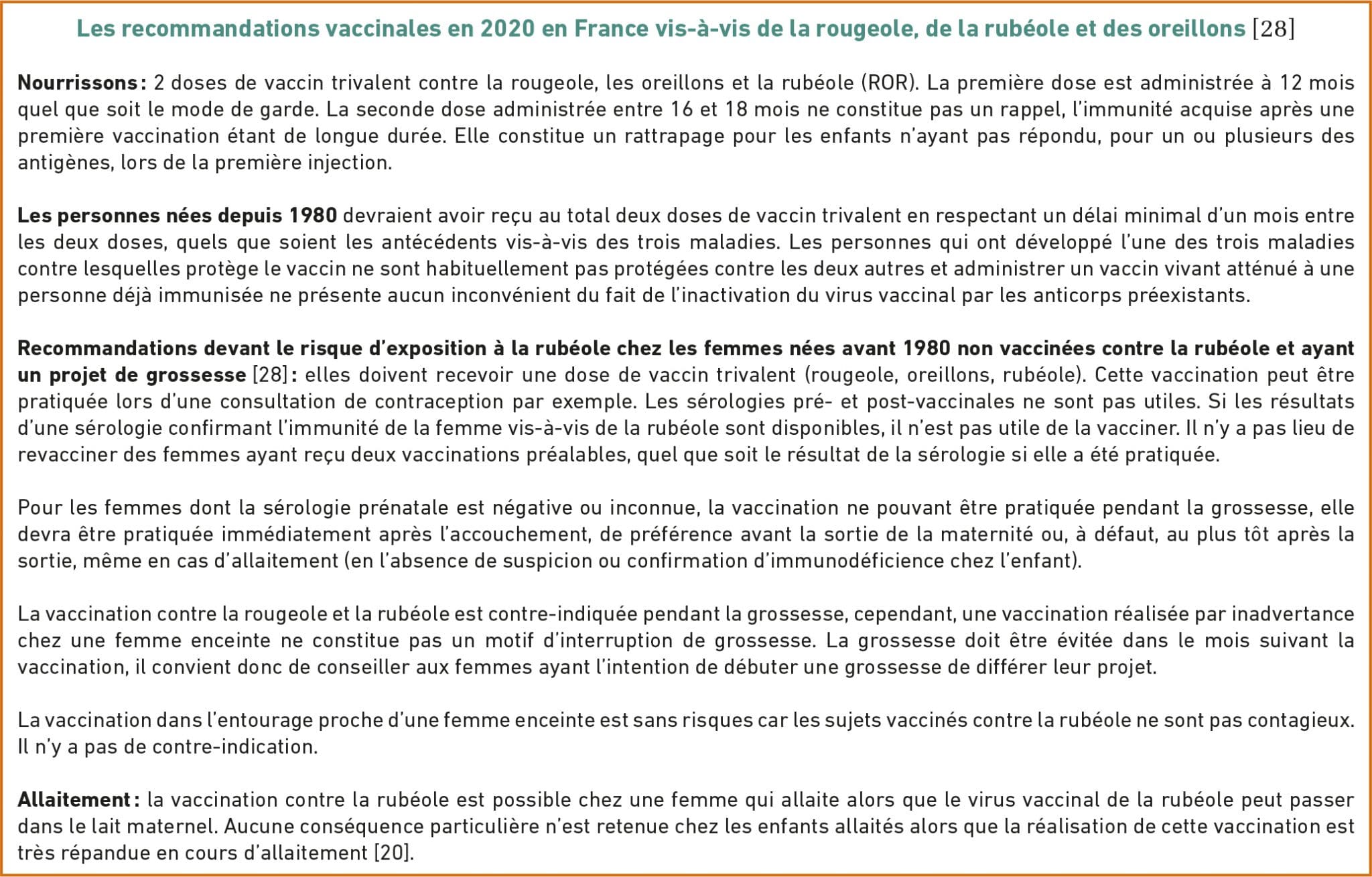 Les recommandations vaccinales en 2020 en France vis-à-vis de la rougeole, de la rubéole et des oreillons [28]

Nourrissons : 2 doses de vaccin trivalent contre la rougeole, les oreillons et la rubéole (ROR). La première dose est administrée à 12 mois quel que soit le mode de garde. La seconde dose administrée entre 16 et 18 mois ne constitue pas un rappel, l'immunité acquise après une première vaccination étant de longue durée. Elle constitue un rattrapage pour les enfants n'ayant pas répondu, pour un ou plusieurs des antigènes, lors de la première injection.

Les personnes nées depuis 1980 devraient avoir reçu au total deux doses de vaccin trivalent en respectant un délai minimal d'un mois entre les deux doses, quels que soient les antécédents vis-à-vis des trois maladies. Les personnes qui ont développé l'une des trois maladies contre lesquelles protège le vaccin ne sont habituellement pas protégées contre les deux autres et administrer un vaccin vivant atténué à une personne déjà immunisée ne présente aucun inconvénient du fait de l'inactivation du virus vaccinal par les anticorps préexistants.

Recommandations devant le risque d'exposition à la rubéole chez les femmes nées avant 1980 non vaccinées contre la rubéole et ayant un projet de grossesse [28] : elles doivent recevoir une dose de vaccin trivalent (rougeole, oreillons, rubéole). Cette vaccination peut être pratiquée lors d'une consultation de contraception par exemple. Les sérologies pré- et post-vaccinales ne sont pas utiles. Si les résultats d'une sérologie confirmant l'immunité de la femme vis-à-vis de la rubéole sont disponibles, il n'est pas utile de la vacciner. Il n'y a pas lieu de revacciner des femmes ayant reçu deux vaccinations préalables, quel que soit le résultat de la sérologie si elle a été pratiquée.

Pour les femmes dont la sérologie prénatale est négative ou inconnue, la vaccination ne pouvant être pratiquée pendant la grossesse, elle devra être pratiquée immédiatement après l'accouchement, de préférence avant la sortie de la maternité ou, à défaut, au plus tôt après la sortie, même en cas d'allaitement (en l'absence de suspicion ou confirmation d'immunodéficience chez l'enfant).

La vaccination contre la rougeole et la rubéole est contre-indiquée pendant la grossesse, cependant, une vaccination réalisée par inadvertance chez une femme enceinte ne constitue pas un motif d'interruption de grossesse. La grossesse doit être évitée dans le mois suivant la vaccination, il convient donc de conseiller aux femmes ayant l'intention de débuter une grossesse de différer leur projet.

La vaccination dans l'entourage proche d'une femme enceinte est sans risques car les sujets vaccinés contre la rubéole ne sont pas contagieux. Il n'y a pas de contre-indication.

Allaitement : la vaccination contre la rubéole est possible chez une femme qui allaite alors que le virus vaccinal de la rubéole peut passer dans le lait maternel. Aucune conséquence particulière n'est retenue chez les enfants allaités alors que la réalisation de cette vaccination est très répandue en cours d'allaitement [20].